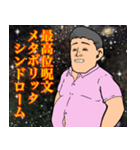 最高位呪文
メタボリック
シンドローム